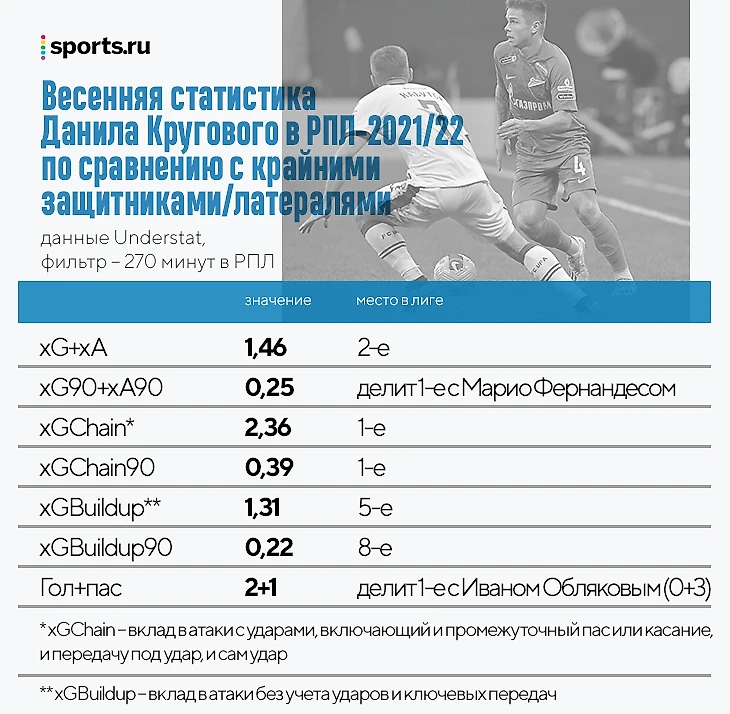 sports.ru

Весенняя статистика Данила Кругового в РПЛ-2021/22 по сравнению с крайними защитниками/латералями

данные Understat, фильтр – 270 минут в РПЛ

| | значение | место в лиге |
|---|---|---|
| xG+xA | 1,46 | 2-е |
| xG90+xA90 | 0,25 | делит 1-е с Марио Фернандесом |
| xGChain* | 2,36 | 1-е |
| xGChain90 | 0,39 | 1-е |
| xGBuildup** | 1,31 | 5-е |
| xGBuildup90 | 0,22 | 8-е |
| Гол+пас | 2+1 | делит 1-е с Иваном Обляковым (0+3) |

*xGChain – вклад в атаки с ударами, включающий и промежуточный пас или касание, и передачу под удар, и сам удар

**xGBuildup – вклад в атаки без учета ударов и ключевых передач